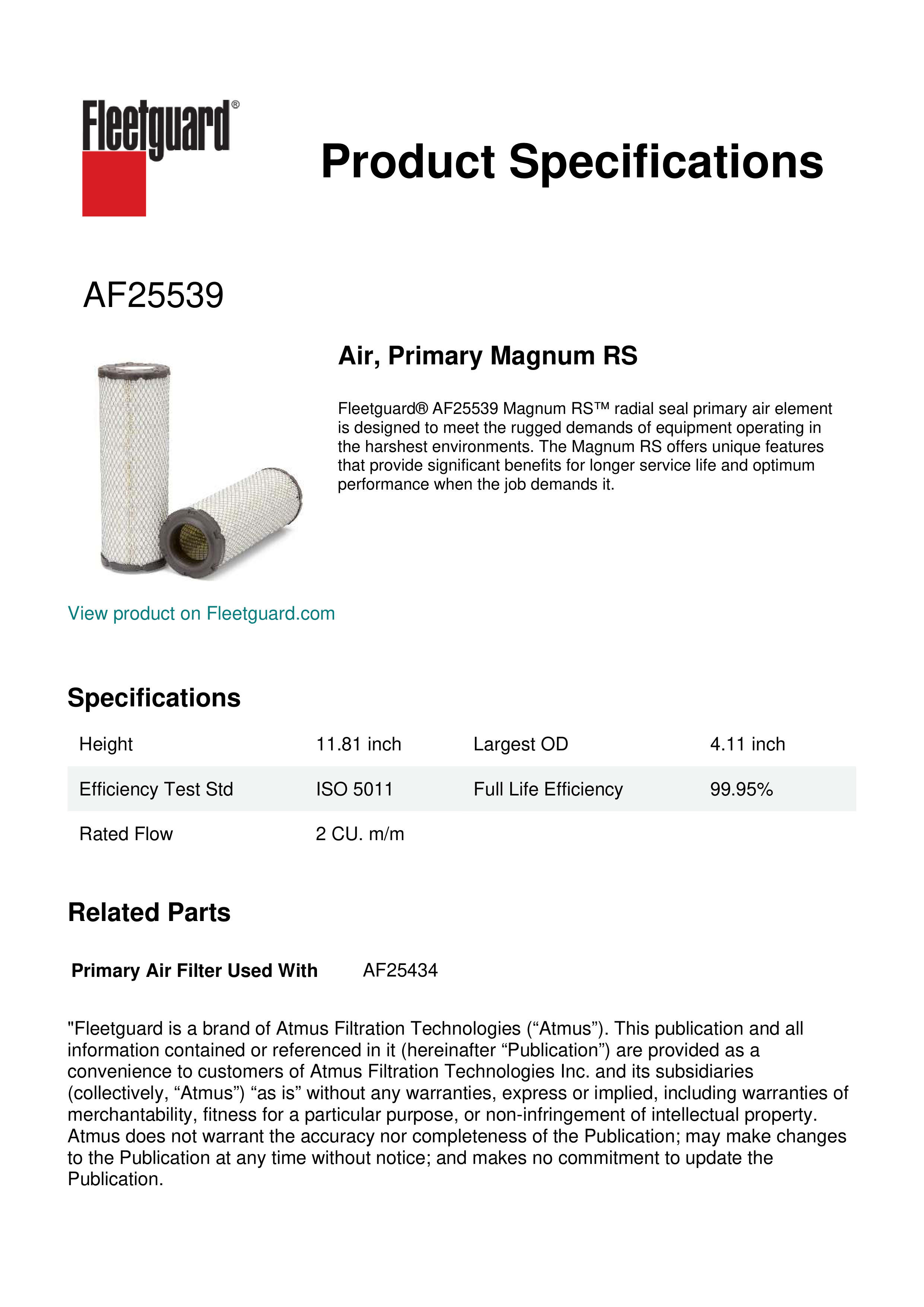 Fleetguard®

Product Specifications

AF25539

Air, Primary Magnum RS

Fleetguard® AF25539 Magnum RS™ radial seal primary air element is designed to meet the rugged demands of equipment operating in the harshest environments. The Magnum RS offers unique features that provide significant benefits for longer service life and optimum performance when the job demands it.

View product on Fleetguard.com

Specifications

| Height | 11.81 inch | Largest OD | 4.11 inch |
|---|---|---|---|
| Efficiency Test Std | ISO 5011 | Full Life Efficiency | 99.95% |
| Rated Flow | 2 CU. m/m | | |

Related Parts

Primary Air Filter Used With AF25434

"Fleetguard is a brand of Atmus Filtration Technologies (“Atmus”). This publication and all information contained or referenced in it (hereinafter “Publication”) are provided as a convenience to customers of Atmus Filtration Technologies Inc. and its subsidiaries (collectively, “Atmus”) “as is” without any warranties, express or implied, including warranties of merchantability, fitness for a particular purpose, or non-infringement of intellectual property. Atmus does not warrant the accuracy nor completeness of the Publication; may make changes to the Publication at any time without notice; and makes no commitment to update the Publication.